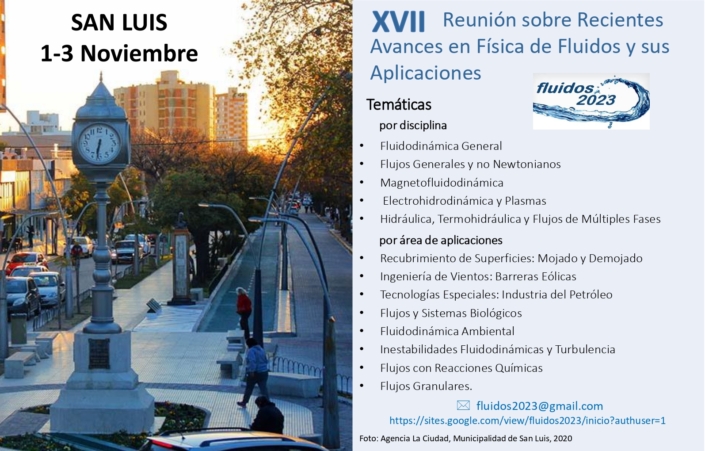 SAN LUIS
1-3 Noviembre

XVII Reunión sobre Recientes Avances en Física de Fluidos y sus Aplicaciones

fluidos 2023

Temáticas
por disciplina
• Fluidodinámica General
• Flujos Generales y no Newtonianos
• Magnetofluidodinámica
• Electrohidrodinámica y Plasmas
• Hidráulica, Termohidráulica y Flujos de Múltiples Fases
por área de aplicaciones
• Recubrimiento de Superficies: Mojado y Demojado
• Ingeniería de Vientos: Barreras Eólicas
• Tecnologías Especiales: Industria del Petróleo
• Flujos y Sistemas Biológicos
• Fluidodinámica Ambiental
• Inestabilidades Fluidodinámicas y Turbulencia
• Flujos con Reacciones Químicas
• Flujos Granulares.

fluidos2023@gmail.com
https://sites.google.com/view/fluidos2023/inicio?authuser=1

Foto: Agencia La Ciudad, Municipalidad de San Luis, 2020